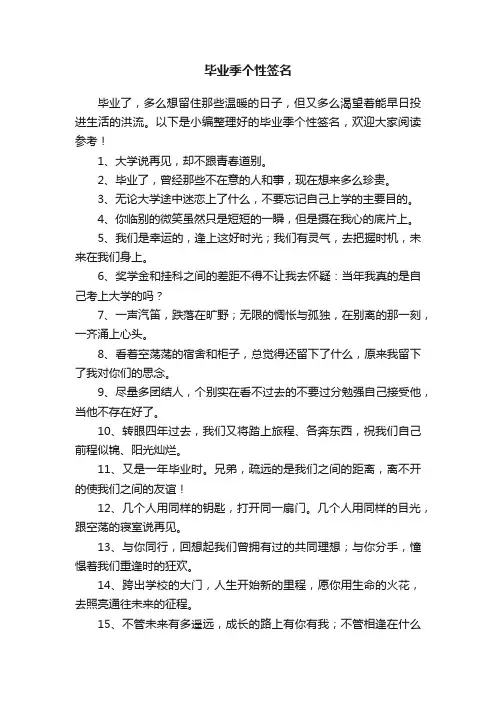 毕业季个性签名

毕业了，多么想留住那些温暖的日子，但又多么渴望着能早日投进生活的洪流。以下是小编整理好的毕业季个性签名，欢迎大家阅读参考！

1、大学说再见，却不跟青春道别。

2、毕业了，曾经那些不在意的人和事，现在想来多么珍贵。

3、无论大学途中迷恋上了什么，不要忘记自己上学的主要目的。

4、你临别的微笑虽然只是短短的一瞬，但是摄在我心的底片上。

5、我们是幸运的，逢上这好时光；我们有灵气，去把握时机，未来在我们身上。

6、奖学金和挂科之间的差距不得不让我去怀疑：当年我真的是自己考上大学的吗？

7、一声汽笛，跌落在旷野；无限的惆怅与孤独，在别离的那一刻，一齐涌上心头。

8、看着空荡荡的宿舍和柜子，总觉得还留下了什么，原来我留下了我对你们的思念。

9、尽量多团结人，个别实在看不过去的不要过分勉强自己接受他，当他不存在好了。

10、转眼四年过去，我们又将踏上旅程、各奔东西，祝我们自己前程似锦、阳光灿烂。

11、又是一年毕业时。兄弟，疏远的是我们之间的距离，离不开的使我们之间的友谊！

12、几个人用同样的钥匙，打开同一扇门。几个人用同样的目光，跟空荡的寝室说再见。

13、与你同行，回想起我们曾拥有过的共同理想；与你分手，憧憬着我们重逢时的狂欢。

14、跨出学校的大门，人生开始新的里程，愿你用生命的火花，去照亮通往未来的征程。

15、不管未来有多遥远，成长的路上有你有我；不管相逢在什么